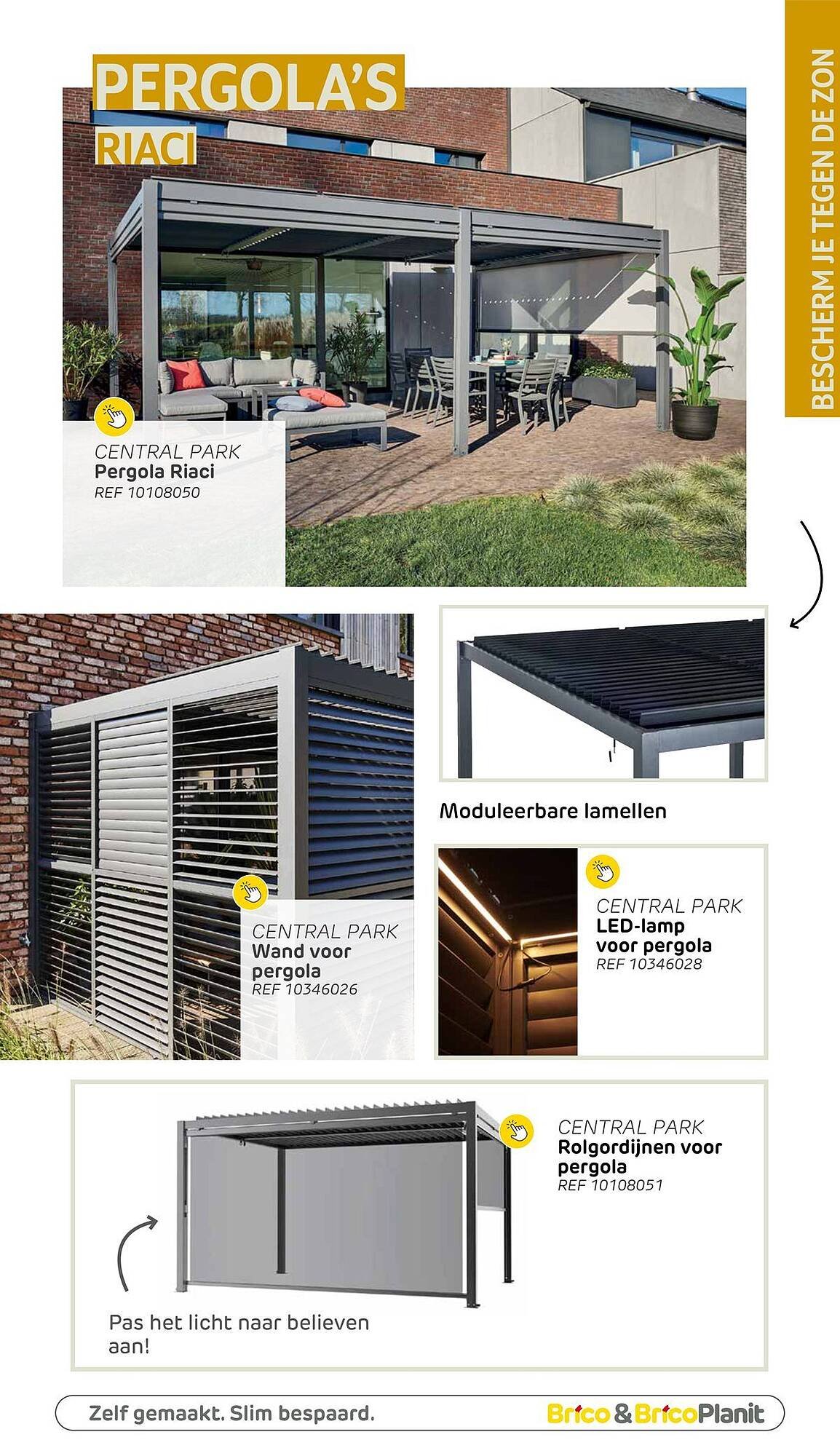 PERGOLA'S

RIACI

BESCHERM JE TEGEN DE ZON

CENTRAL PARK
Pergola Riaci
REF 10108050

Moduleerbare lamellen

CENTRAL PARK
Wand voor pergola
REF 10346026

CENTRAL PARK
LED-lamp voor pergola
REF 10346028

CENTRAL PARK
Rolgordijnen voor pergola
REF 10108051

Pas het licht naar believen aan!

Zelf gemaakt. Slim bespaard.

Brico & BricoPlanit